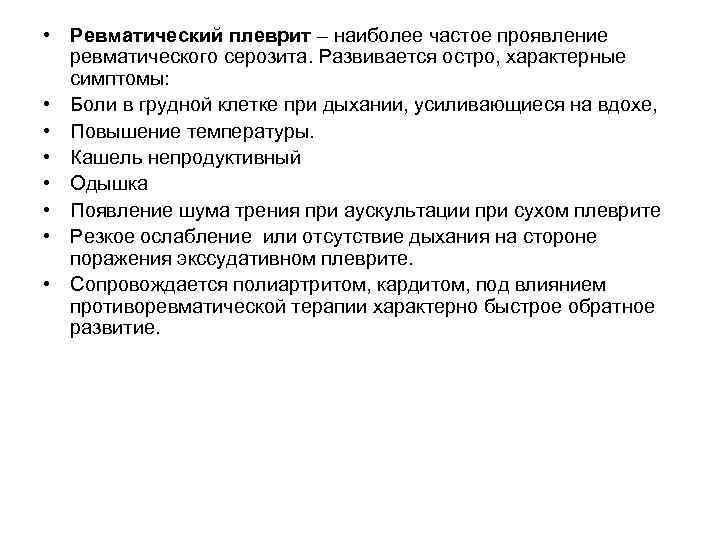 • Ревматический плеврит – наиболее частое проявление ревматического серозита. Развивается остро, характерные симптомы:
• Боли в грудной клетке при дыхании, усиливающиеся на вдохе,
• Повышение температуры.
• Кашель непродуктивный
• Одышка
• Появление шума трения при аускультации при сухом плеврите
• Резкое ослабление  или отсутствие дыхания на стороне поражения экссудативном плеврите.
• Сопровождается полиартритом, кардитом, под влиянием противоревматической терапии характерно быстрое обратное развитие.